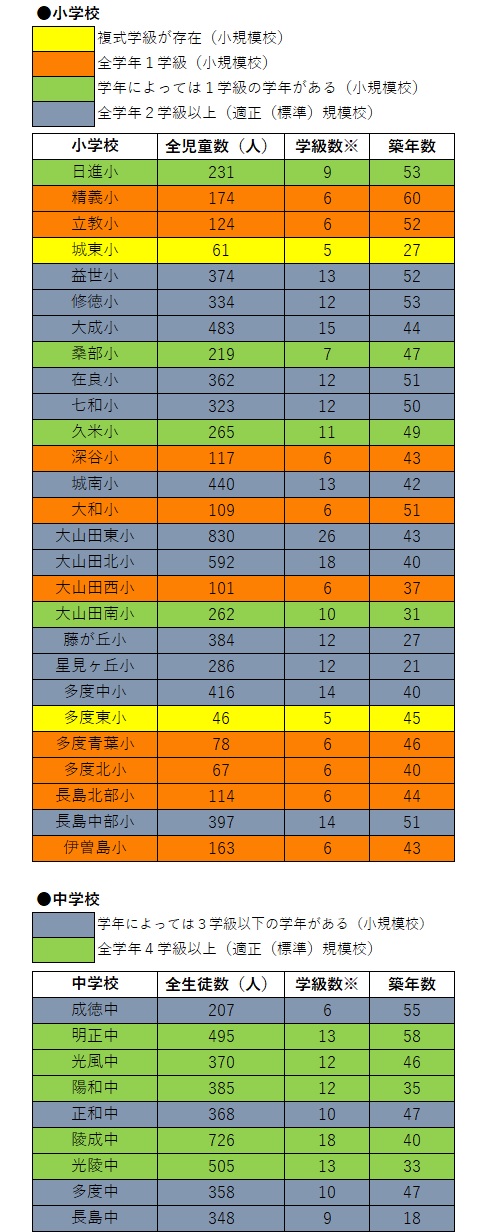 ●小学校

複式学級が存在（小規模校）
全学年１学級（小規模校）
学年によっては１学級の学年がある（小規模校）
全学年２学級以上（適正（標準）規模校）

| 小学校 | 全児童数（人） | 学級数※ | 築年数 |
|---|---|---|---|
| 日進小 | 231 | 9 | 53 |
| 精義小 | 174 | 6 | 60 |
| 立教小 | 124 | 6 | 52 |
| 城東小 | 61 | 5 | 27 |
| 益世小 | 374 | 13 | 52 |
| 修徳小 | 334 | 12 | 53 |
| 大成小 | 483 | 15 | 44 |
| 桑部小 | 219 | 7 | 47 |
| 在良小 | 362 | 12 | 51 |
| 七和小 | 323 | 12 | 50 |
| 久米小 | 265 | 11 | 49 |
| 深谷小 | 117 | 6 | 43 |
| 城南小 | 440 | 13 | 42 |
| 大和小 | 109 | 6 | 51 |
| 大山田東小 | 830 | 26 | 43 |
| 大山田北小 | 592 | 18 | 40 |
| 大山田西小 | 101 | 6 | 37 |
| 大山田南小 | 262 | 10 | 31 |
| 藤が丘小 | 384 | 12 | 27 |
| 星見ヶ丘小 | 286 | 12 | 21 |
| 多度中小 | 416 | 14 | 40 |
| 多度東小 | 46 | 5 | 45 |
| 多度青葉小 | 78 | 6 | 46 |
| 多度北小 | 67 | 6 | 40 |
| 長島北部小 | 114 | 6 | 44 |
| 長島中部小 | 397 | 14 | 51 |
| 伊曽島小 | 163 | 6 | 43 |

●中学校

学年によっては３学級以下の学年がある（小規模校）
全学年４学級以上（適正（標準）規模校）

| 中学校 | 全生徒数（人） | 学級数※ | 築年数 |
|---|---|---|---|
| 成徳中 | 207 | 6 | 55 |
| 明正中 | 495 | 13 | 58 |
| 光風中 | 370 | 12 | 46 |
| 陽和中 | 385 | 12 | 35 |
| 正和中 | 368 | 10 | 47 |
| 陵成中 | 726 | 18 | 40 |
| 光陵中 | 505 | 13 | 33 |
| 多度中 | 358 | 10 | 47 |
| 長島中 | 348 | 9 | 18 |